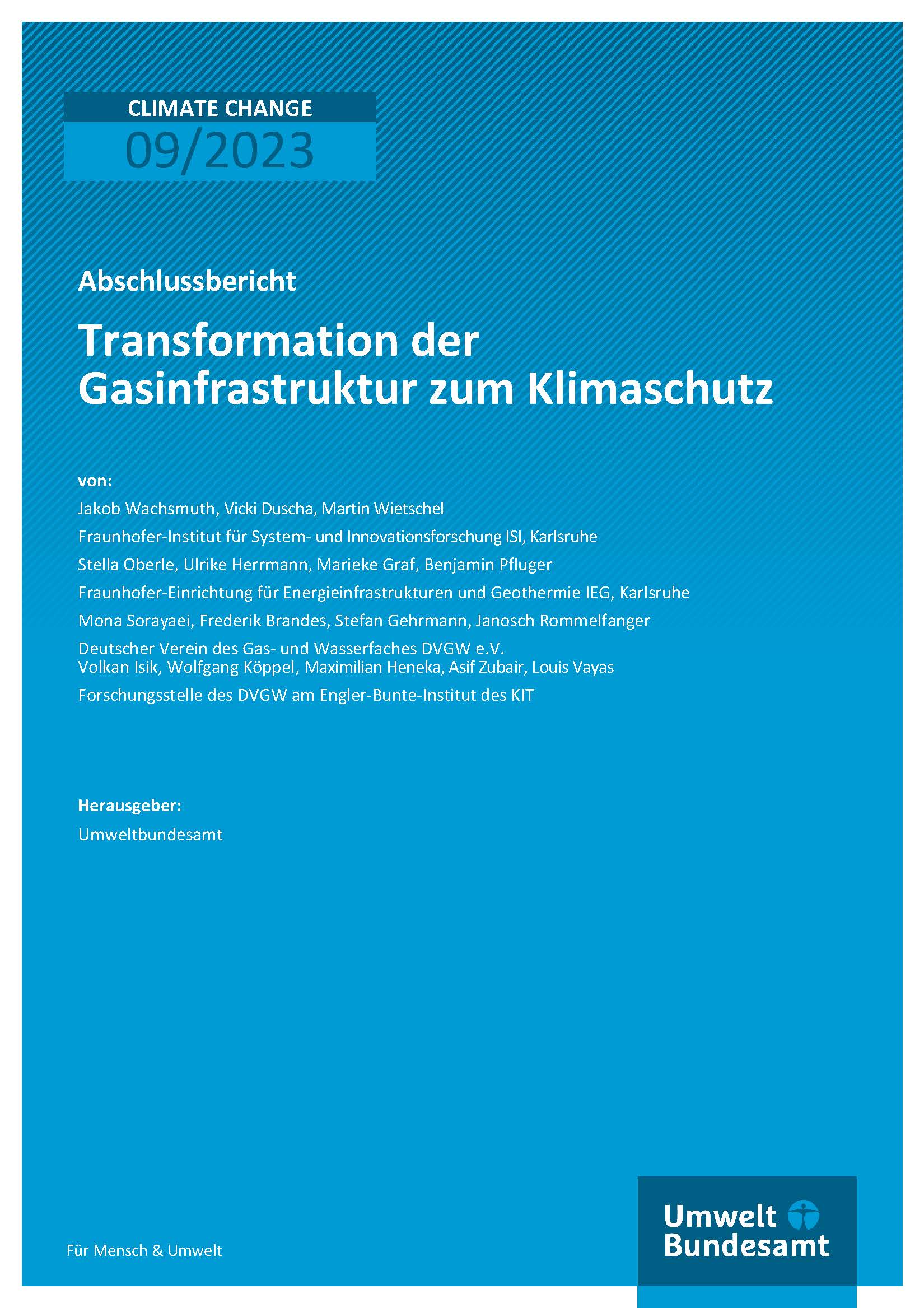 CLIMATE CHANGE
09/2023

Abschlussbericht

Transformation der Gasinfrastruktur zum Klimaschutz

von:

Jakob Wachsmuth, Vicki Duscha, Martin Wietschel

Fraunhofer-Institut für System- und Innovationsforschung ISI, Karlsruhe

Stella Oberle, Ulrike Herrmann, Marieke Graf, Benjamin Pfluger

Fraunhofer-Einrichtung für Energieinfrastrukturen und Geothermie IEG, Karlsruhe

Mona Sorayaei, Frederik Brandes, Stefan Gehrmann, Janosch Rommelfanger

Deutscher Verein des Gas- und Wasserfaches DVGW e.V.
Volkan Isik, Wolfgang Köppel, Maximilian Heneka, Asif Zubair, Louis Vayas

Forschungsstelle des DVGW am Engler-Bunte-Institut des KIT

Herausgeber:

Umweltbundesamt

Für Mensch & Umwelt

Umwelt Bundesamt